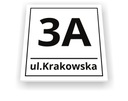 3A

ul.Krakowska